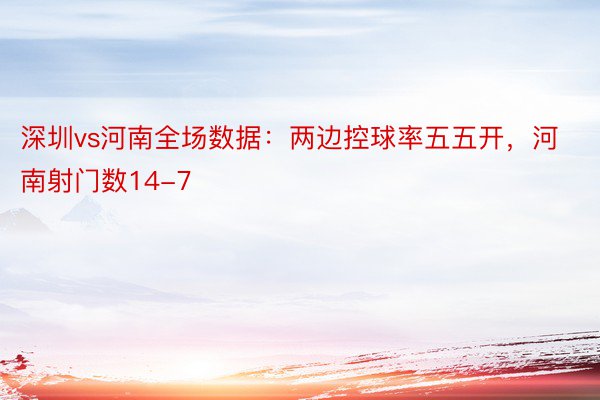 深圳vs河南全场数据：两边控球率五五开，河南射门数14-7